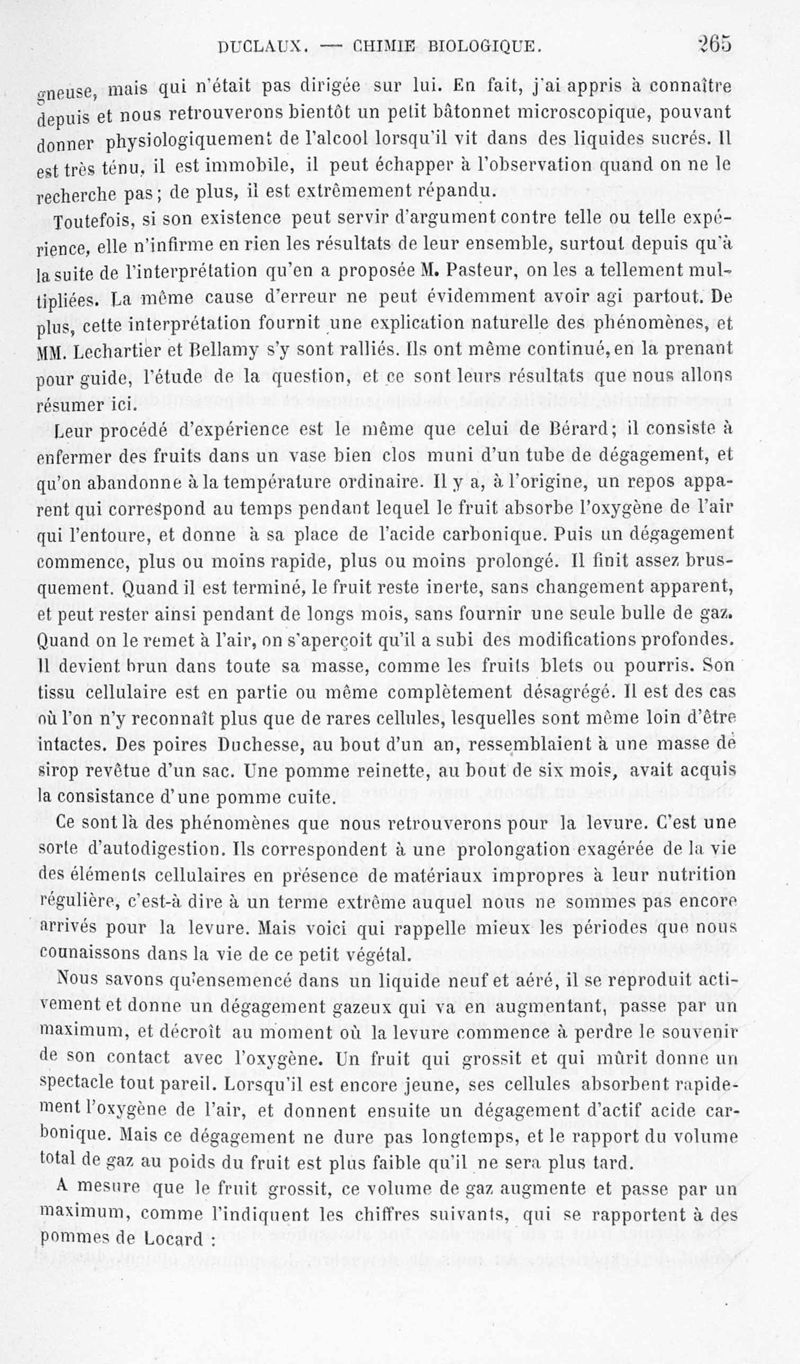 DUCLAUX. — CHIMIE BIOLOGIQUE. 265

gneuse, mais qui n'était pas dirigée sur lui. En fait, j'ai appris à connaître depuis et nous retrouverons bientôt un petit bâtonnet microscopique, pouvant donner physiologiquement de l'alcool lorsqu'il vit dans des liquides sucrés. Il est très ténu, il est immobile, il peut échapper à l'observation quand on ne le recherche pas; de plus, il est extrêmement répandu.

Toutefois, si son existence peut servir d'argument contre telle ou telle expérience, elle n'infirme en rien les résultats de leur ensemble, surtout depuis qu'à la suite de l'interprétation qu'en a proposée M. Pasteur, on les a tellement multipliées. La même cause d'erreur ne peut évidemment avoir agi partout. De plus, cette interprétation fournit une explication naturelle des phénomènes, et MM. Lechartier et Bellamy s'y sont ralliés. Ils ont même continué, en la prenant pour guide, l'étude de la question, et ce sont leurs résultats que nous allons résumer ici.

Leur procédé d'expérience est le même que celui de Bérard; il consiste à enfermer des fruits dans un vase bien clos muni d'un tube de dégagement, et qu'on abandonne à la température ordinaire. Il y a, à l'origine, un repos apparent qui correspond au temps pendant lequel le fruit absorbe l'oxygène de l'air qui l'entoure, et donne à sa place de l'acide carbonique. Puis un dégagement commence, plus ou moins rapide, plus ou moins prolongé. Il finit assez brusquement. Quand il est terminé, le fruit reste inerte, sans changement apparent, et peut rester ainsi pendant de longs mois, sans fournir une seule bulle de gaz. Quand on le remet à l'air, on s'aperçoit qu'il a subi des modifications profondes. Il devient brun dans toute sa masse, comme les fruits blets ou pourris. Son tissu cellulaire est en partie ou même complètement désagrégé. Il est des cas où l'on n'y reconnaît plus que de rares cellules, lesquelles sont même loin d'être intactes. Des poires Duchesse, au bout d'un an, ressemblaient à une masse de sirop revêtue d'un sac. Une pomme reinette, au bout de six mois, avait acquis la consistance d'une pomme cuite.

Ce sont là des phénomènes que nous retrouverons pour la levure. C'est une sorte d'autodigestion. Ils correspondent à une prolongation exagérée de la vie des éléments cellulaires en présence de matériaux impropres à leur nutrition régulière, c'est-à dire à un terme extrême auquel nous ne sommes pas encore arrivés pour la levure. Mais voici qui rappelle mieux les périodes que nous connaissons dans la vie de ce petit végétal.

Nous savons qu'ensemencé dans un liquide neuf et aéré, il se reproduit activement et donne un dégagement gazeux qui va en augmentant, passe par un maximum, et décroît au moment où la levure commence à perdre le souvenir de son contact avec l'oxygène. Un fruit qui grossit et qui mûrit donne un spectacle tout pareil. Lorsqu'il est encore jeune, ses cellules absorbent rapidement l'oxygène de l'air, et donnent ensuite un dégagement d'actif acide carbonique. Mais ce dégagement ne dure pas longtemps, et le rapport du volume total de gaz au poids du fruit est plus faible qu'il ne sera plus tard.

A mesure que le fruit grossit, ce volume de gaz augmente et passe par un maximum, comme l'indiquent les chiffres suivants, qui se rapportent à des pommes de Locard :